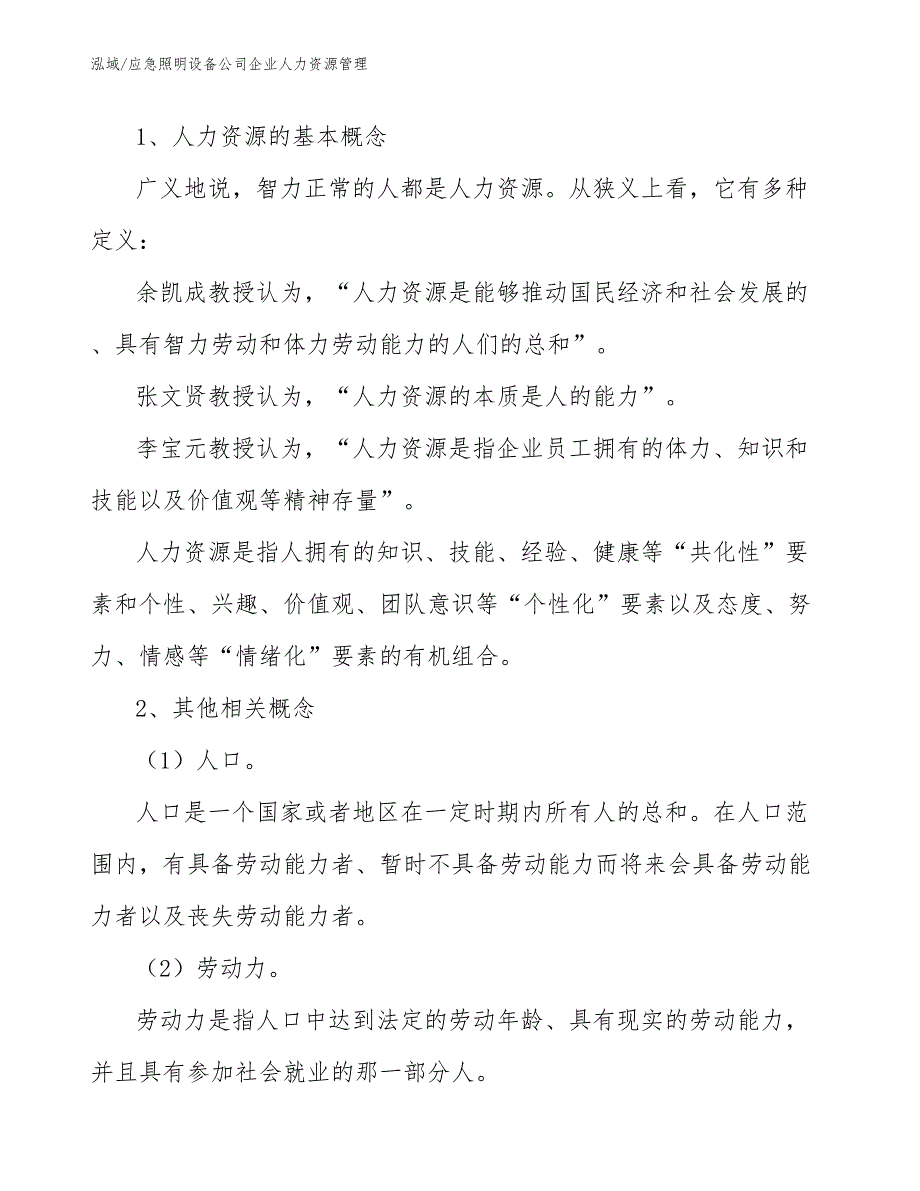 泓域/应急照明设备公司企业人力资源管理

1、人力资源的基本概念

广义地说，智力正常的人都是人力资源。从狭义上看，它有多种定义：

余凯成教授认为，“人力资源是能够推动国民经济和社会发展的、具有智力劳动和体力劳动能力的人们的总和”。

张文贤教授认为，“人力资源的本质是人的能力”。

李宝元教授认为，“人力资源是指企业员工拥有的体力、知识和技能以及价值观等精神存量”。

人力资源是指人拥有的知识、技能、经验、健康等“共化性”要素和个性、兴趣、价值观、团队意识等“个性化”要素以及态度、努力、情感等“情绪化”要素的有机组合。

2、其他相关概念

（1）人口。

人口是一个国家或者地区在一定时期内所有人的总和。在人口范围内，有具备劳动能力者、暂时不具备劳动能力而将来会具备劳动能力者以及丧失劳动能力者。

（2）劳动力。

劳动力是指人口中达到法定的劳动年龄、具有现实的劳动能力，并且具有参加社会就业的那一部分人。